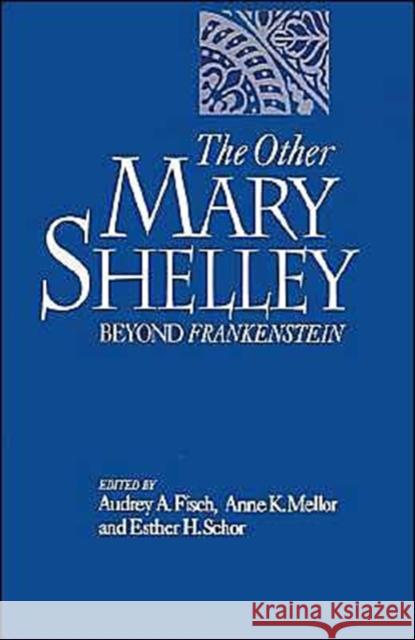 The Other
MARY
SHELLEY
BEYOND FRANKENSTEIN

EDITED BY
Audrey A. Fisch, Anne K. Mellor
and Esther H. Schor